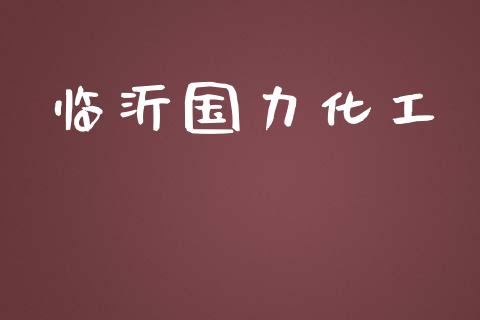 临沂国力化工